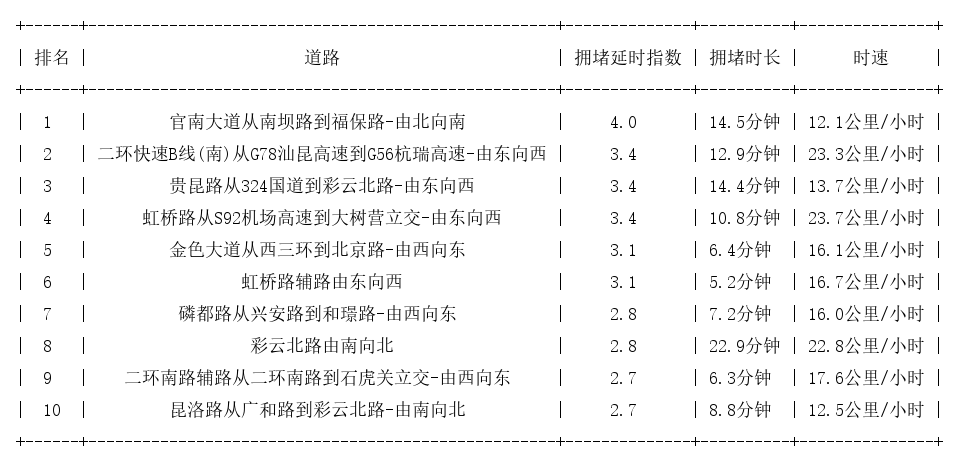 | 排名 | 道路 | 拥堵延时指数 | 拥堵时长 | 时速 |
|---|---|---|---|---|
| 1 | 官南大道从南坝路到福保路-由北向南 | 4.0 | 14.5分钟 | 12.1公里/小时 |
| 2 | 二环快速B线(南)从G78汕昆高速到G56杭瑞高速-由东向西 | 3.4 | 12.9分钟 | 23.3公里/小时 |
| 3 | 贵昆路从324国道到彩云北路-由东向西 | 3.4 | 14.4分钟 | 13.7公里/小时 |
| 4 | 虹桥路从S92机场高速到大树营立交-由东向西 | 3.4 | 10.8分钟 | 23.7公里/小时 |
| 5 | 金色大道从西三环到北京路-由西向东 | 3.1 | 6.4分钟 | 16.1公里/小时 |
| 6 | 虹桥路辅路由东向西 | 3.1 | 5.2分钟 | 16.7公里/小时 |
| 7 | 磷都路从兴安路到和璟路-由西向东 | 2.8 | 7.2分钟 | 16.0公里/小时 |
| 8 | 彩云北路由南向北 | 2.8 | 22.9分钟 | 22.8公里/小时 |
| 9 | 二环南路辅路从二环南路到石虎关立交-由西向东 | 2.7 | 6.3分钟 | 17.6公里/小时 |
| 10 | 昆洛路从广和路到彩云北路-由南向北 | 2.7 | 8.8分钟 | 12.5公里/小时 |